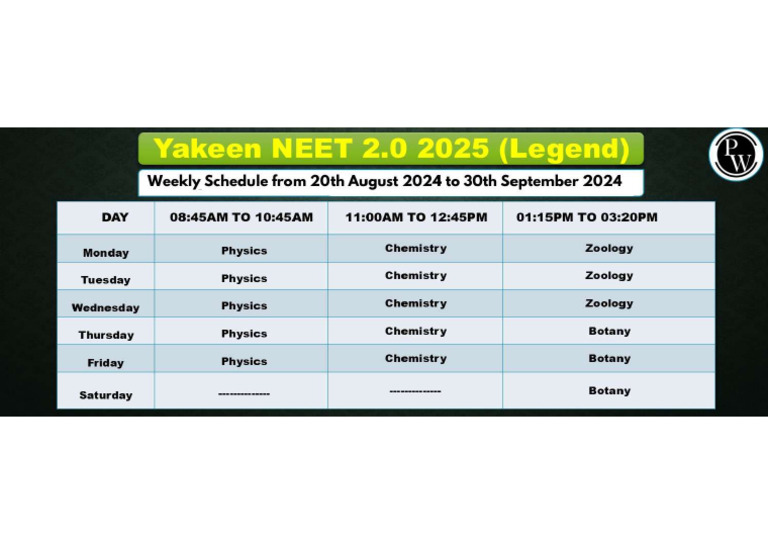 Yakeen NEET 2.0 2025 (Legend)

PW

Weekly Schedule from 20th August 2024 to 30th September 2024

| DAY | 08:45AM TO 10:45AM | 11:00AM TO 12:45PM | 01:15PM TO 03:20PM |
|---|---|---|---|
| Monday | Physics | Chemistry | Zoology |
| Tuesday | Physics | Chemistry | Zoology |
| Wednesday | Physics | Chemistry | Zoology |
| Thursday | Physics | Chemistry | Botany |
| Friday | Physics | Chemistry | Botany |
| Saturday | -------------- | -------------- | Botany |